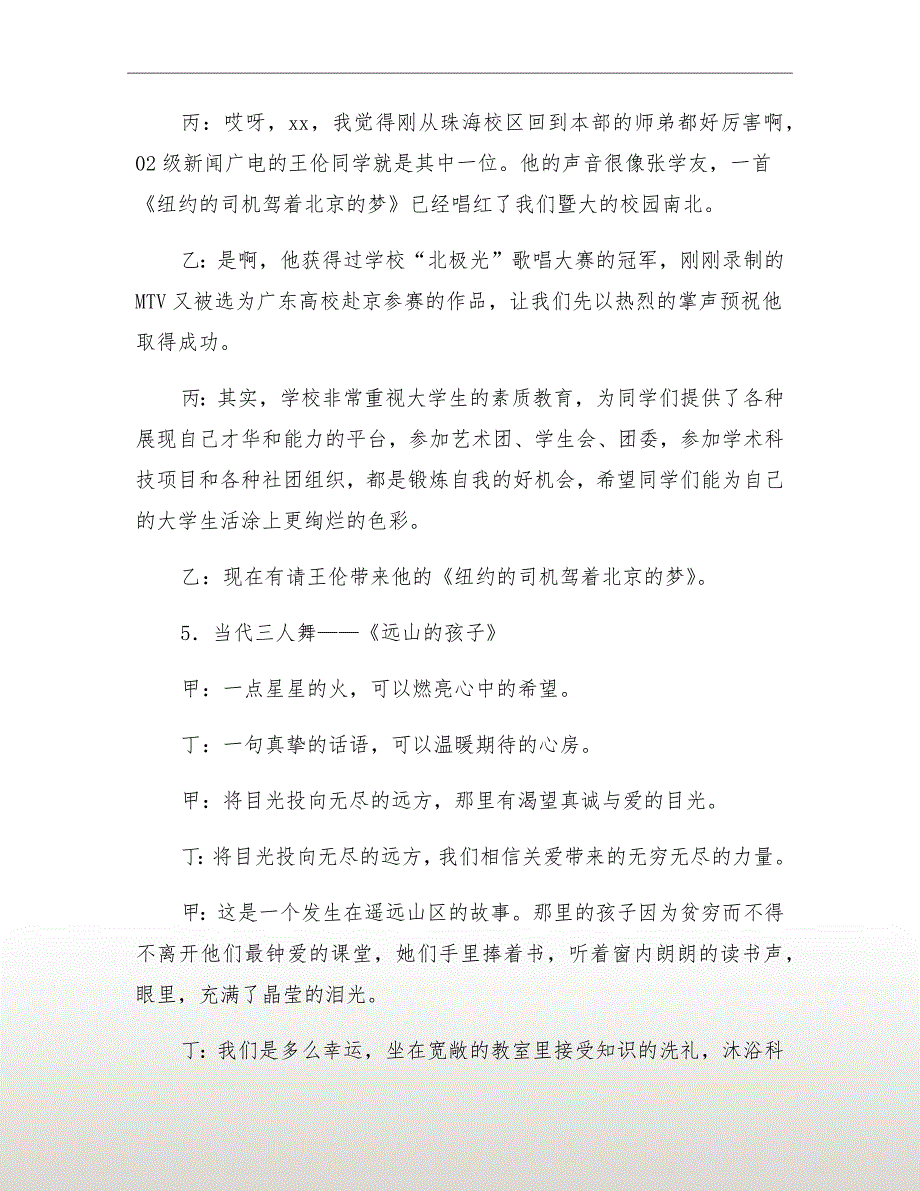 丙：哎呀，xx，我觉得刚从珠海校区回到本部的师弟都好厉害啊，02级新闻广电的王伦同学就是其中一位。他的声音很像张学友，一首《纽约的司机驾着北京的梦》已经唱红了我们暨大的校园南北。

乙：是啊，他获得过学校“北极光”歌唱大赛的冠军，刚刚录制的MTV又被选为广东高校赴京参赛的作品，让我们先以热烈的掌声预祝他取得成功。

丙：其实，学校非常重视大学生的素质教育，为同学们提供了各种展现自己才华和能力的平台，参加艺术团、学生会、团委，参加学术科技项目和各种社团组织，都是锻炼自我的好机会，希望同学们能为自己的大学生活涂上更绚烂的色彩。

乙：现在有请王伦带来他的《纽约的司机驾着北京的梦》。

5．当代三人舞——《远山的孩子》

甲：一点星星的火，可以燃亮心中的希望。

丁：一句真挚的话语，可以温暖期待的心房。

甲：将目光投向无尽的远方，那里有渴望真诚与爱的目光。

丁：将目光投向无尽的远方，我们相信关爱带来的无穷无尽的力量。

甲：这是一个发生在遥远山区的故事。那里的孩子因为贫穷而不得不离开他们最钟爱的课堂，她们手里捧着书，听着窗内朗朗的读书声，眼里，充满了晶莹的泪光。

丁：我们是多么幸运，坐在宽敞的教室里接受知识的洗礼，沐浴科